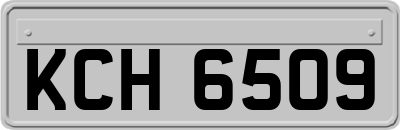 KCH 6509